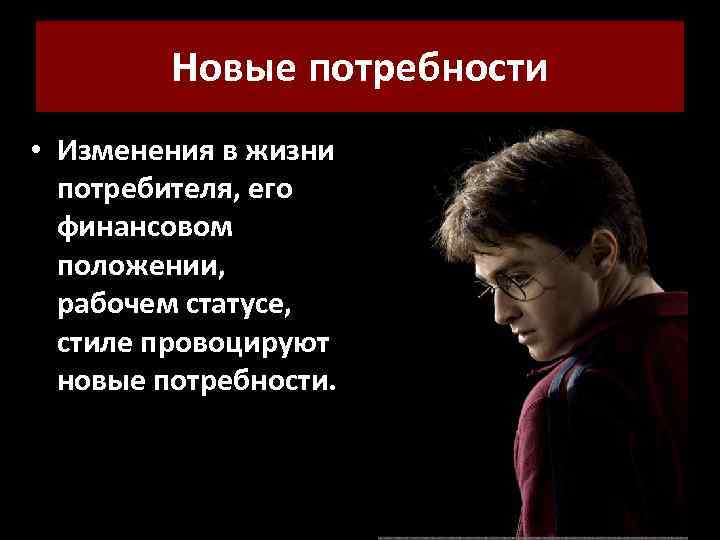 Новые потребности

• Изменения в жизни потребителя, его финансовом положении, рабочем статусе, стиле провоцируют новые потребности.